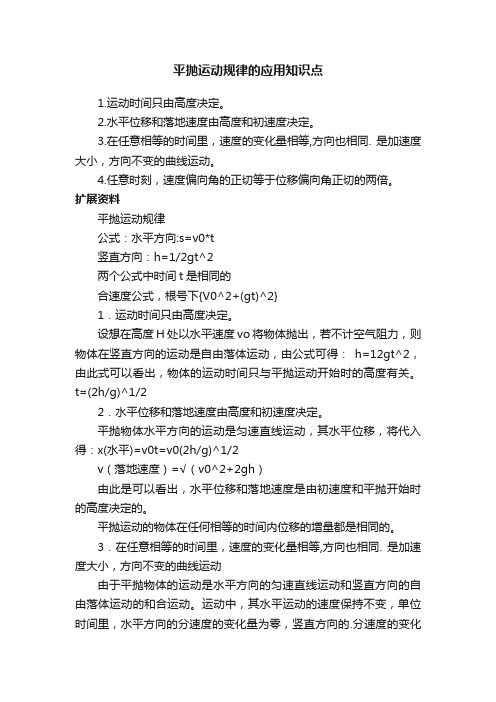 平抛运动规律的应用知识点

1.运动时间只由高度决定。

2.水平位移和落地速度由高度和初速度决定。

3.在任意相等的时间里，速度的变化量相等,方向也相同. 是加速度大小，方向不变的曲线运动。

4.任意时刻，速度偏向角的正切等于位移偏向角正切的两倍。

扩展资料

平抛运动规律

公式：水平方向:s=v0*t

竖直方向：h=1/2gt^2

两个公式中时间 t 是相同的

合速度公式，根号下{V0^2+(gt)^2}

1．运动时间只由高度决定。

设想在高度 H 处以水平速度 vo 将物体抛出，若不计空气阻力，则物体在竖直方向的运动是自由落体运动，由公式可得： h=12gt^2，由此式可以看出，物体的运动时间只与平抛运动开始时的高度有关。t=(2h/g)^1/2

2．水平位移和落地速度由高度和初速度决定。

平抛物体水平方向的运动是匀速直线运动，其水平位移，将代入得：x(水平)=v0t=v0(2h/g)^1/2

v（落地速度）=√（v0^2+2gh）

由此是可以看出，水平位移和落地速度是由初速度和平抛开始时的高度决定的。

平抛运动的物体在任何相等的时间内位移的增量都是相同的。

3．在任意相等的时间里，速度的变化量相等,方向也相同. 是加速度大小，方向不变的曲线运动

由于平抛物体的运动是水平方向的匀速直线运动和竖直方向的自由落体运动的和合运动。运动中，其水平运动的速度保持不变，单位时间里，水平方向的分速度的变化量为零，竖直方向的.分速度的变化